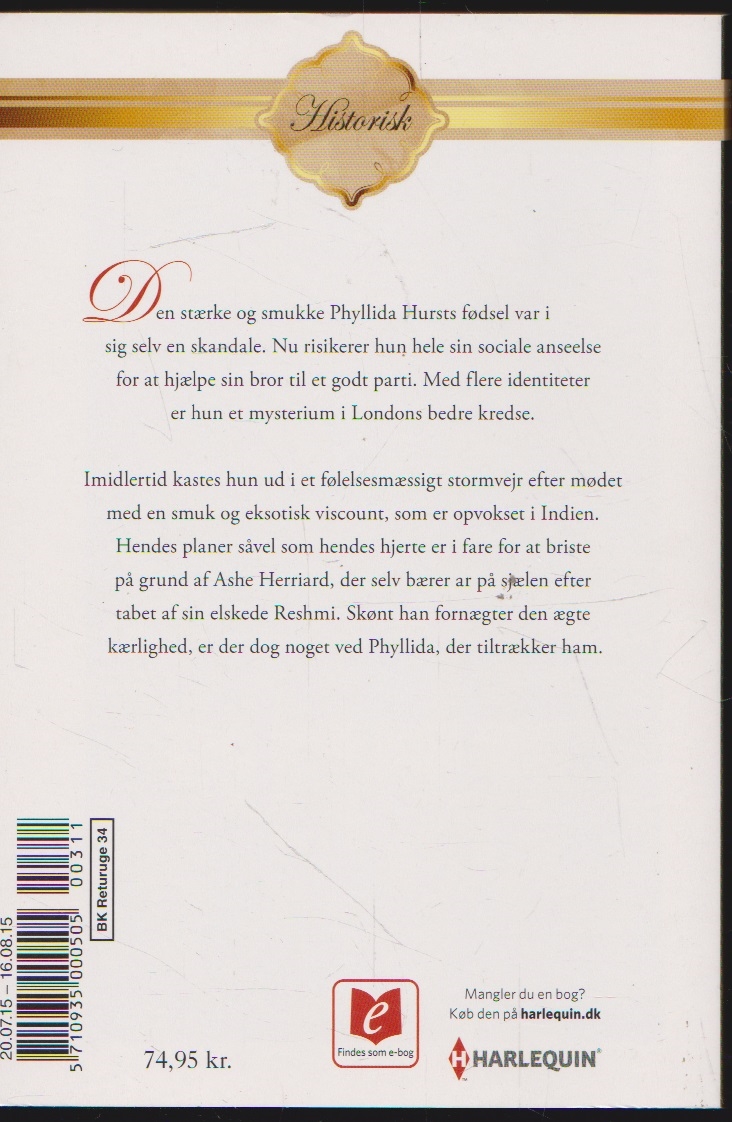 Historisk

Den stærke og smukke Phyllida Hursts fødsel var i sig selv en skandale. Nu risikerer hun hele sin sociale anseelse for at hjælpe sin bror til et godt parti. Med flere identiteter er hun et mysterium i Londons bedre kredse.

Imidlertid kastes hun ud i et følelsesmæssigt stormvejr efter mødet med en smuk og eksotisk viscount, som er opvokset i Indien. Hendes planer såvel som hendes hjerte er i fare for at briste på grund af Ashe Herriard, der selv bærer ar på sjælen efter tabet af sin elskede Reshmi. Skønt han fornægter den ægte kærlighed, er der dog noget ved Phyllida, der tiltrækker ham.

20.07.15 – 16.08.15

5 710935 000505 00311

BK Returuge 34

74,95 kr.

e
Findes som e-bog

Mangler du en bog?
Køb den på harlequin.dk

HARLEQUIN®